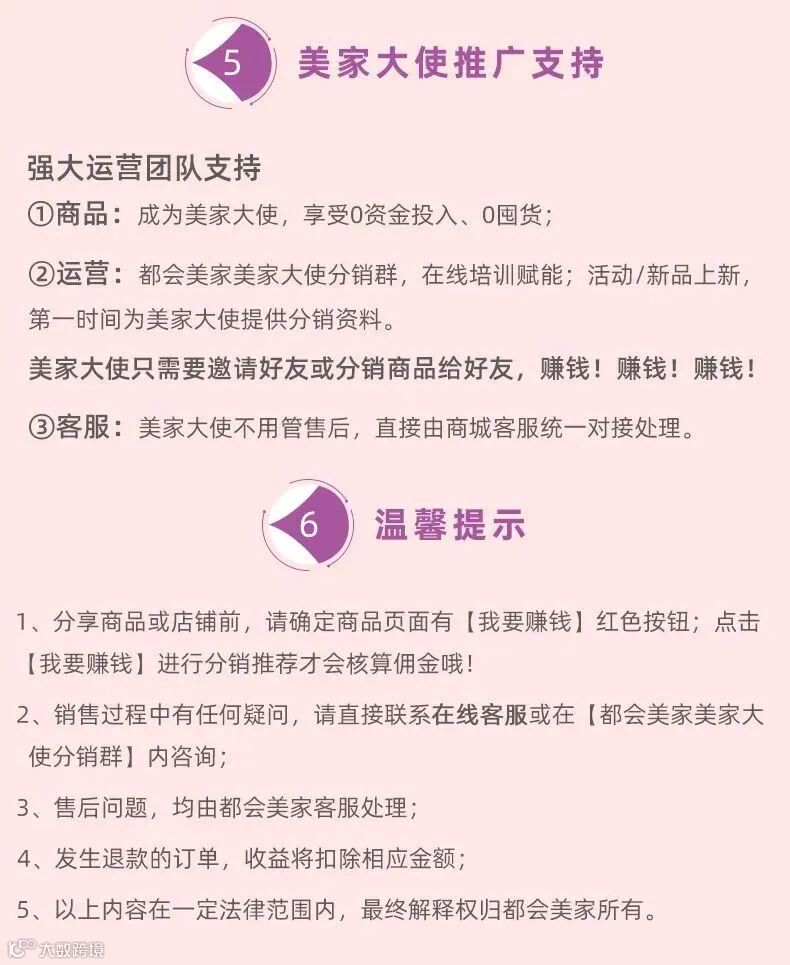 5 美家大使推广支持

强大运营团队支持

①商品：成为美家大使，享受0资金投入、0囤货；

②运营：都会美家美家大使分销群，在线培训赋能；活动/新品上新，第一时间为美家大使提供分销资料。

美家大使只需要邀请好友或分销商品给好友，赚钱！赚钱！赚钱！

③客服：美家大使不用管售后，直接由商城客服统一对接处理。

6 温馨提示

1、分享商品或店铺前，请确定商品页面有【我要赚钱】红色按钮；点击【我要赚钱】进行分销推荐才会核算佣金哦！

2、销售过程中有任何疑问，请直接联系在线客服或在【都会美家美家大使分销群】内咨询；

3、售后问题，均由都会美家客服处理；

4、发生退款的订单，收益将扣除相应金额；

5、以上内容在一定法律范围内，最终解释权归都会美家所有。

大数跨境